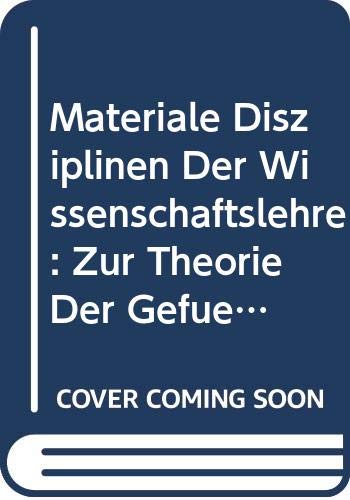 Materiale Disziplinen Der Wissenschaftslehre: Zur Theorie Der Gefue…

COVER COMING SOON